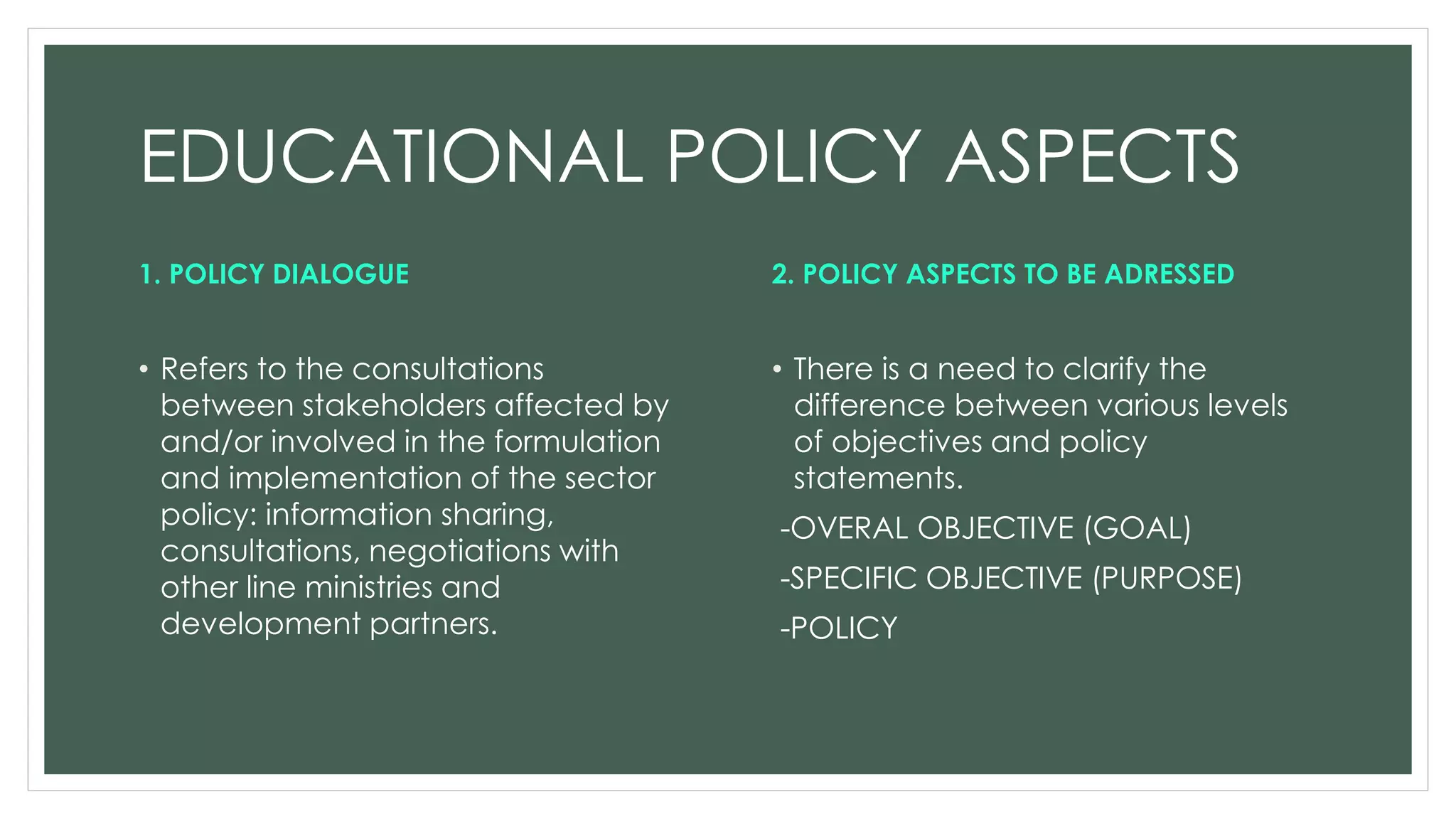 EDUCATIONAL POLICY ASPECTS

1. POLICY DIALOGUE

• Refers to the consultations between stakeholders affected by and/or involved in the formulation and implementation of the sector policy: information sharing, consultations, negotiations with other line ministries and development partners.

2. POLICY ASPECTS TO BE ADRESSED

• There is a need to clarify the difference between various levels of objectives and policy statements.

-OVERAL OBJECTIVE (GOAL)

-SPECIFIC OBJECTIVE (PURPOSE)

-POLICY